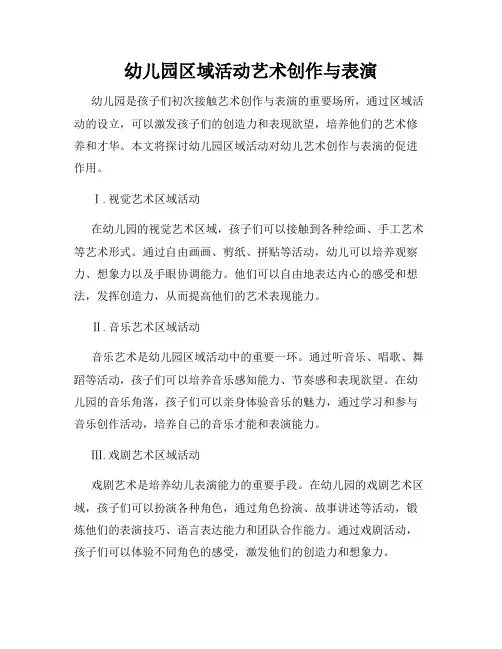 幼儿园区域活动艺术创作与表演

幼儿园是孩子们初次接触艺术创作与表演的重要场所，通过区域活动的设立，可以激发孩子们的创造力和表现欲望，培养他们的艺术修养和才华。本文将探讨幼儿园区域活动对幼儿艺术创作与表演的促进作用。

I. 视觉艺术区域活动

在幼儿园的视觉艺术区域，孩子们可以接触到各种绘画、手工艺术等艺术形式。通过自由画画、剪纸、拼贴等活动，幼儿可以培养观察力、想象力以及手眼协调能力。他们可以自由地表达内心的感受和想法，发挥创造力，从而提高他们的艺术表现能力。

II. 音乐艺术区域活动

音乐艺术是幼儿园区域活动中的重要一环。通过听音乐、唱歌、舞蹈等活动，孩子们可以培养音乐感知能力、节奏感和表现欲望。在幼儿园的音乐角落，孩子们可以亲身体验音乐的魅力，通过学习和参与音乐创作活动，培养自己的音乐才能和表演能力。

III. 戏剧艺术区域活动

戏剧艺术是培养幼儿表演能力的重要手段。在幼儿园的戏剧艺术区域，孩子们可以扮演各种角色，通过角色扮演、故事讲述等活动，锻炼他们的表演技巧、语言表达能力和团队合作能力。通过戏剧活动，孩子们可以体验不同角色的感受，激发他们的创造力和想象力。